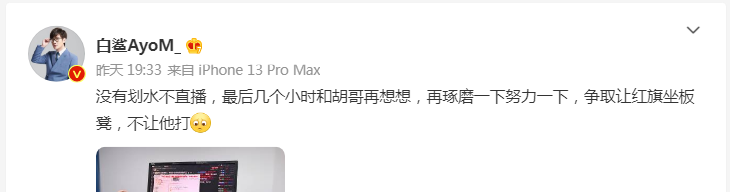 白鲨AyoM_

昨天 19:33 来自 iPhone 13 Pro Max

没有划水不直播，最后几个小时和胡哥再想想，再琢磨一下努力一下，争取让红旗坐板凳，不让他打